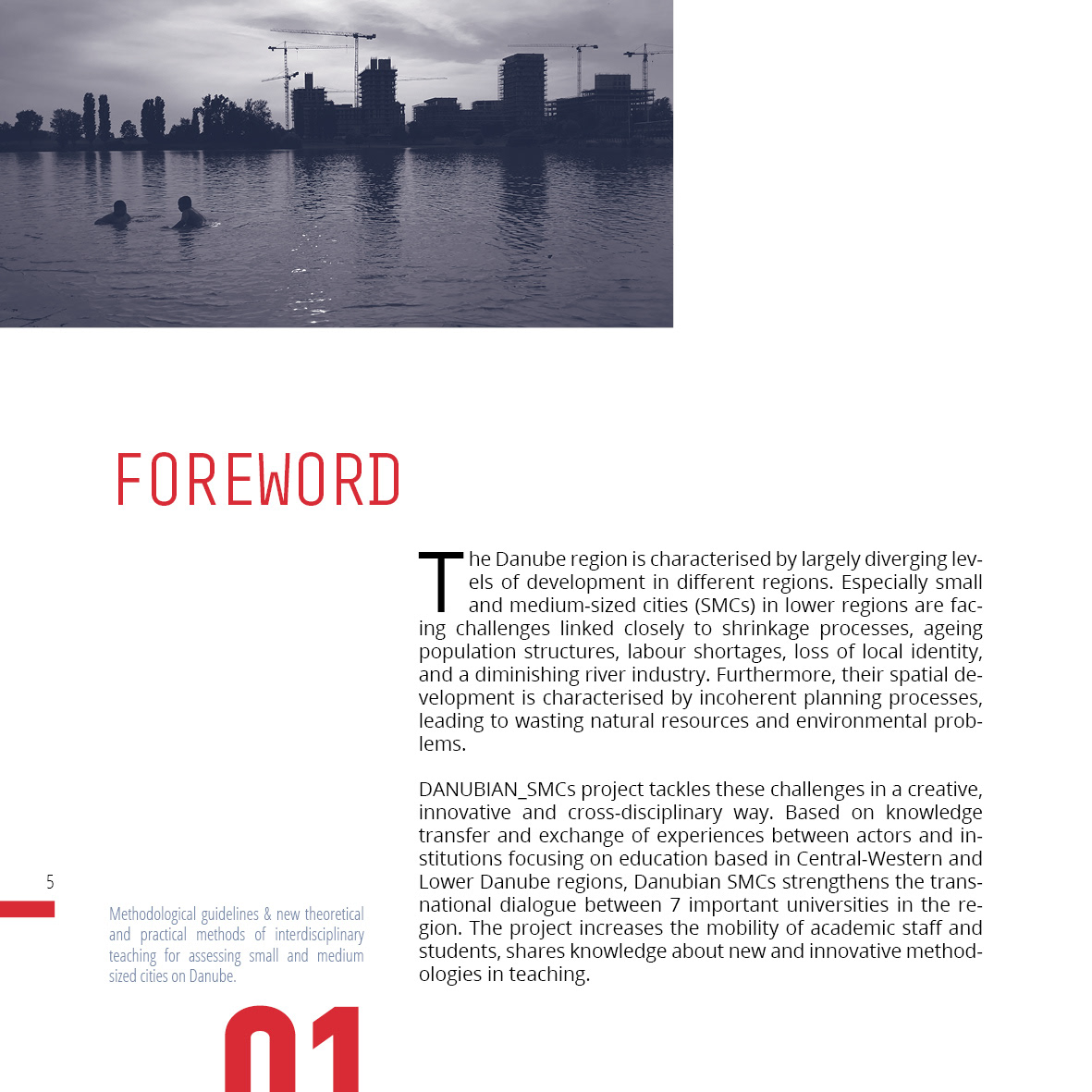 FOREWORD

The Danube region is characterised by largely diverging levels of development in different regions. Especially small and medium-sized cities (SMCs) in lower regions are facing challenges linked closely to shrinkage processes, ageing population structures, labour shortages, loss of local identity, and a diminishing river industry. Furthermore, their spatial development is characterised by incoherent planning processes, leading to wasting natural resources and environmental problems.

DANUBIAN_SMCs project tackles these challenges in a creative, innovative and cross-disciplinary way. Based on knowledge transfer and exchange of experiences between actors and institutions focusing on education based in Central-Western and Lower Danube regions, Danubian SMCs strengthens the transnational dialogue between 7 important universities in the region. The project increases the mobility of academic staff and students, shares knowledge about new and innovative methodologies in teaching.

5

Methodological guidelines & new theoretical and practical methods of interdisciplinary teaching for assessing small and medium sized cities on Danube.

01